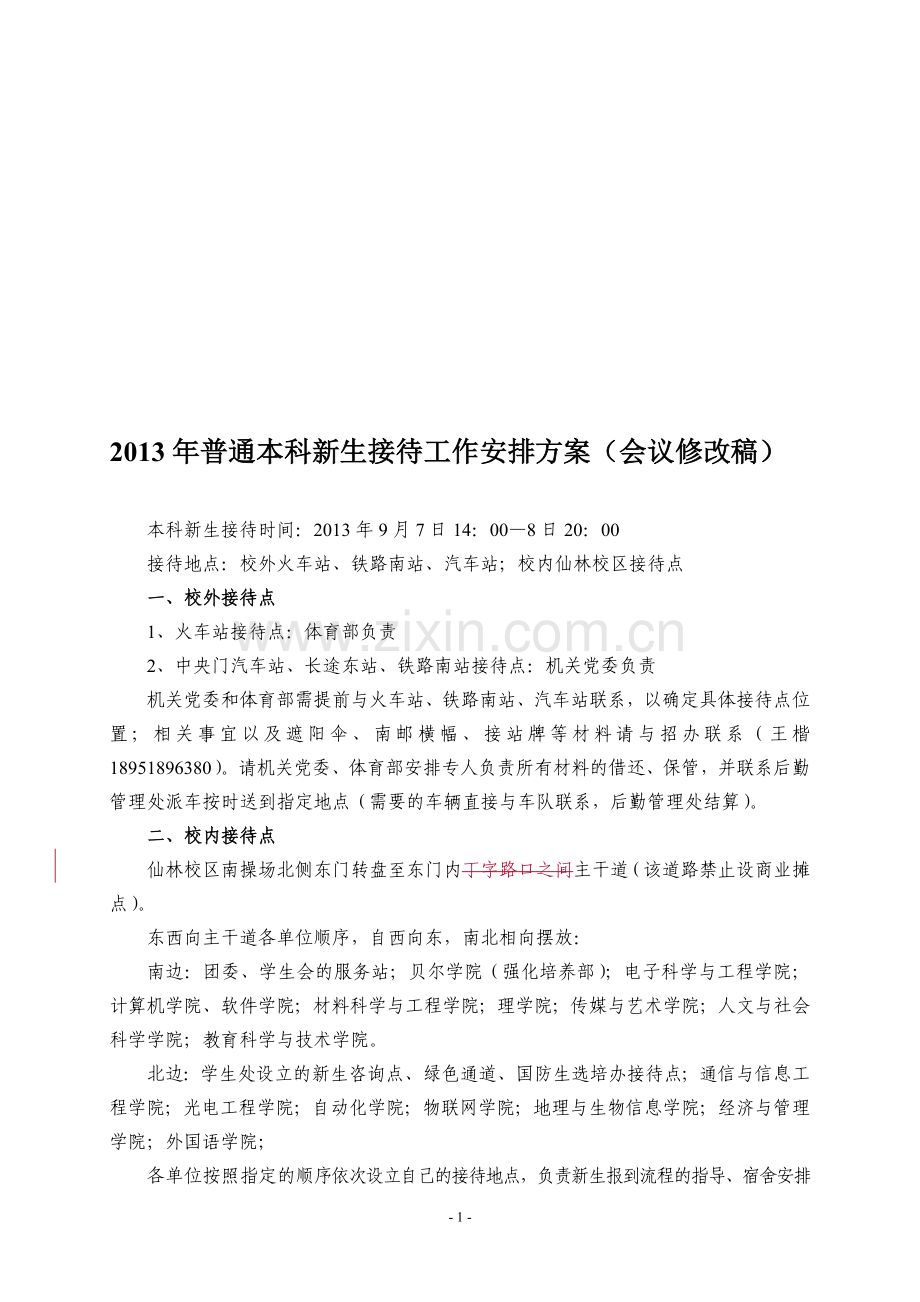 2013年普通本科新生接待工作安排方案（会议修改稿）

本科新生接待时间：2013年9月7日14：00—8日20：00

接待地点：校外火车站、铁路南站、汽车站；校内仙林校区接待点

一、校外接待点

1、火车站接待点：体育部负责

2、中央门汽车站、长途东站、铁路南站接待点：机关党委负责

机关党委和体育部需提前与火车站、铁路南站、汽车站联系，以确定具体接待点位置；相关事宜以及遮阳伞、南邮横幅、接站牌等材料请与招办联系（王楷18951896380）。请机关党委、体育部安排专人负责所有材料的借还、保管，并联系后勤管理处派车按时送到指定地点（需要的车辆直接与车队联系，后勤管理处结算）。

二、校内接待点

仙林校区南操场北侧东门转盘至东门内丁字路口之间主干道（该道路禁止设商业摊点）。

东西向主干道各单位顺序，自西向东，南北相向摆放：

南边：团委、学生会的服务站；贝尔学院（强化培养部）；电子科学与工程学院；计算机学院、软件学院；材料科学与工程学院；理学院；传媒与艺术学院；人文与社会科学学院；教育科学与技术学院。

北边：学生处设立的新生咨询点、绿色通道、国防生选培办接待点；通信与信息工程学院；光电工程学院；自动化学院；物联网学院；地理与生物信息学院；经济与管理学院；外国语学院；

各单位按照指定的顺序依次设立自己的接待地点，负责新生报到流程的指导、宿舍安排

- 1 -

www.zixin.com.cn